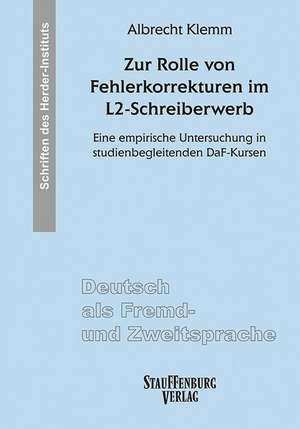 Schriften des Herder-Instituts

Albrecht Klemm

Zur Rolle von Fehlerkorrekturen im L2-Schreiberwerb

Eine empirische Untersuchung in studienbegleitenden DaF-Kursen

Deutsch als Fremd- und Zweitsprache

STAUFFENBURG VERLAG